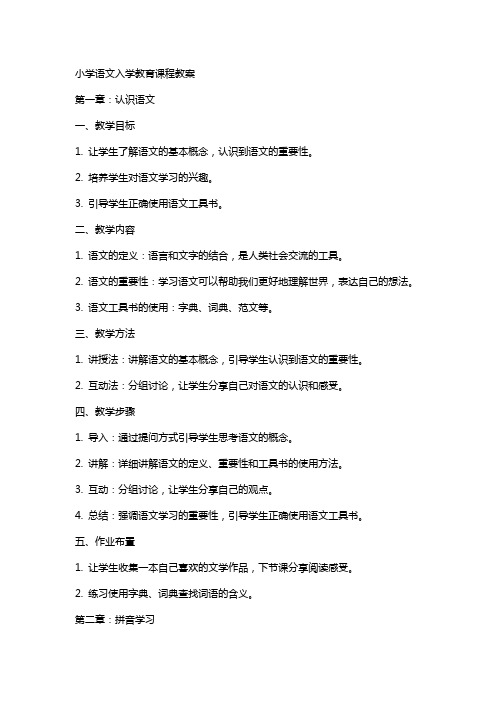 小学语文入学教育课程教案

第一章：认识语文

一、教学目标

1. 让学生了解语文的基本概念，认识到语文的重要性。

2. 培养学生对语文学习的兴趣。

3. 引导学生正确使用语文工具书。

二、教学内容

1. 语文的定义：语言和文字的结合，是人类社会交流的工具。

2. 语文的重要性：学习语文可以帮助我们更好地理解世界，表达自己的想法。

3. 语文工具书的使用：字典、词典、范文等。

三、教学方法

1. 讲授法：讲解语文的基本概念，引导学生认识到语文的重要性。

2. 互动法：分组讨论，让学生分享自己对语文的认识和感受。

四、教学步骤

1. 导入：通过提问方式引导学生思考语文的概念。

2. 讲解：详细讲解语文的定义、重要性和工具书的使用方法。

3. 互动：分组讨论，让学生分享自己的观点。

4. 总结：强调语文学习的重要性，引导学生正确使用语文工具书。

五、作业布置

1. 让学生收集一本自己喜欢的文学作品，下节课分享阅读感受。

2. 练习使用字典、词典查找词语的含义。

第二章：拼音学习